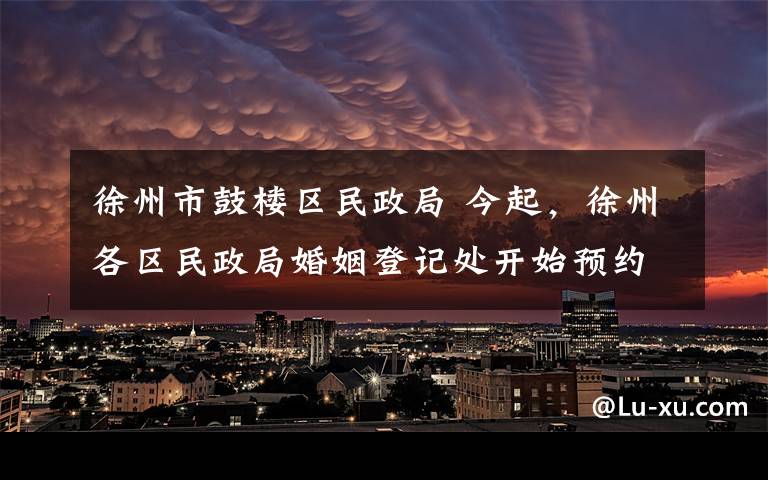 徐州市鼓楼区民政局 今起，徐州各区民政局婚姻登记处开始预约

@Lu-xu.com